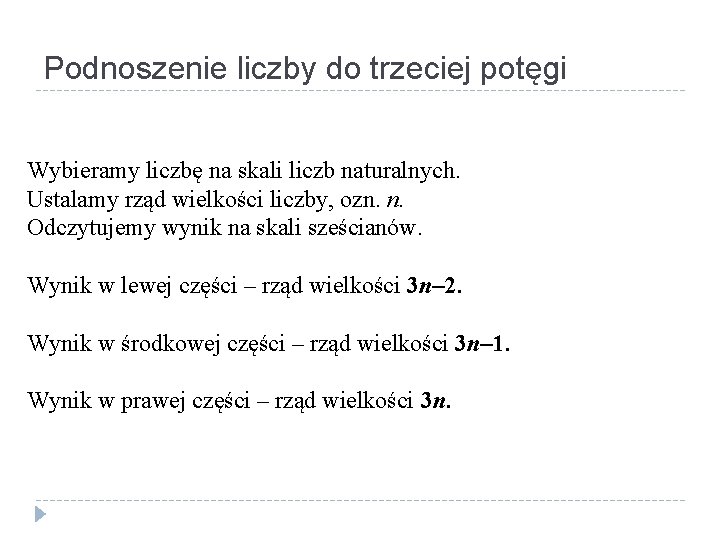 Podnoszenie liczby do trzeciej potęgi

Wybieramy liczbę na skali liczb naturalnych.
Ustalamy rząd wielkości liczby, ozn. $n$.
Odczytujemy wynik na skali sześcianów.

Wynik w lewej części – rząd wielkości $3n–2$.

Wynik w środkowej części – rząd wielkości $3n–1$.

Wynik w prawej części – rząd wielkości $3n$.